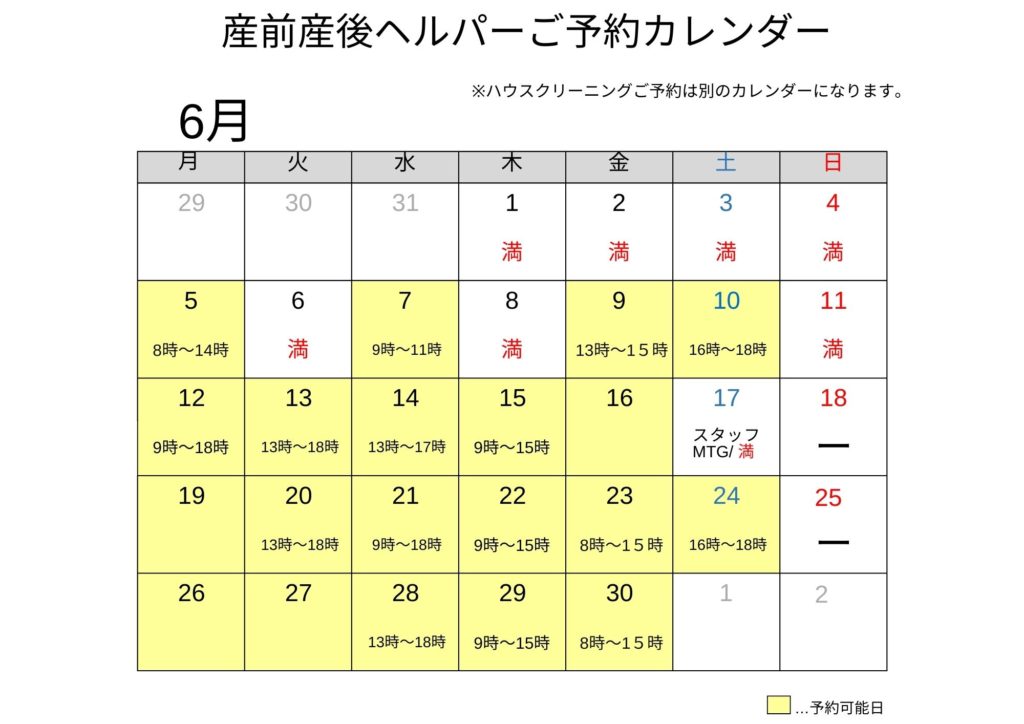 産前産後ヘルパーご予約カレンダー

※ハウスクリーニングご予約は別のカレンダーになります。

6月

| 月 | 火 | 水 | 木 | 金 | 土 | 日 |
|---|---|---|---|---|---|---|
| 29 | 30 | 31 | 1 満 | 2 満 | 3 満 | 4 満 |
| 5 8時～14時 | 6 満 | 7 9時～11時 | 8 満 | 9 13時～15時 | 10 16時～18時 | 11 満 |
| 12 9時～18時 | 13 13時～18時 | 14 13時～17時 | 15 9時～15時 | 16 | 17 スタッフ MTG/ 満 | 18 ― |
| 19 | 20 13時～18時 | 21 9時～18時 | 22 9時～15時 | 23 8時～15時 | 24 16時～18時 | 25 ― |
| 26 | 27 | 28 13時～18時 | 29 9時～15時 | 30 8時～15時 | 1 | 2 |

…予約可能日